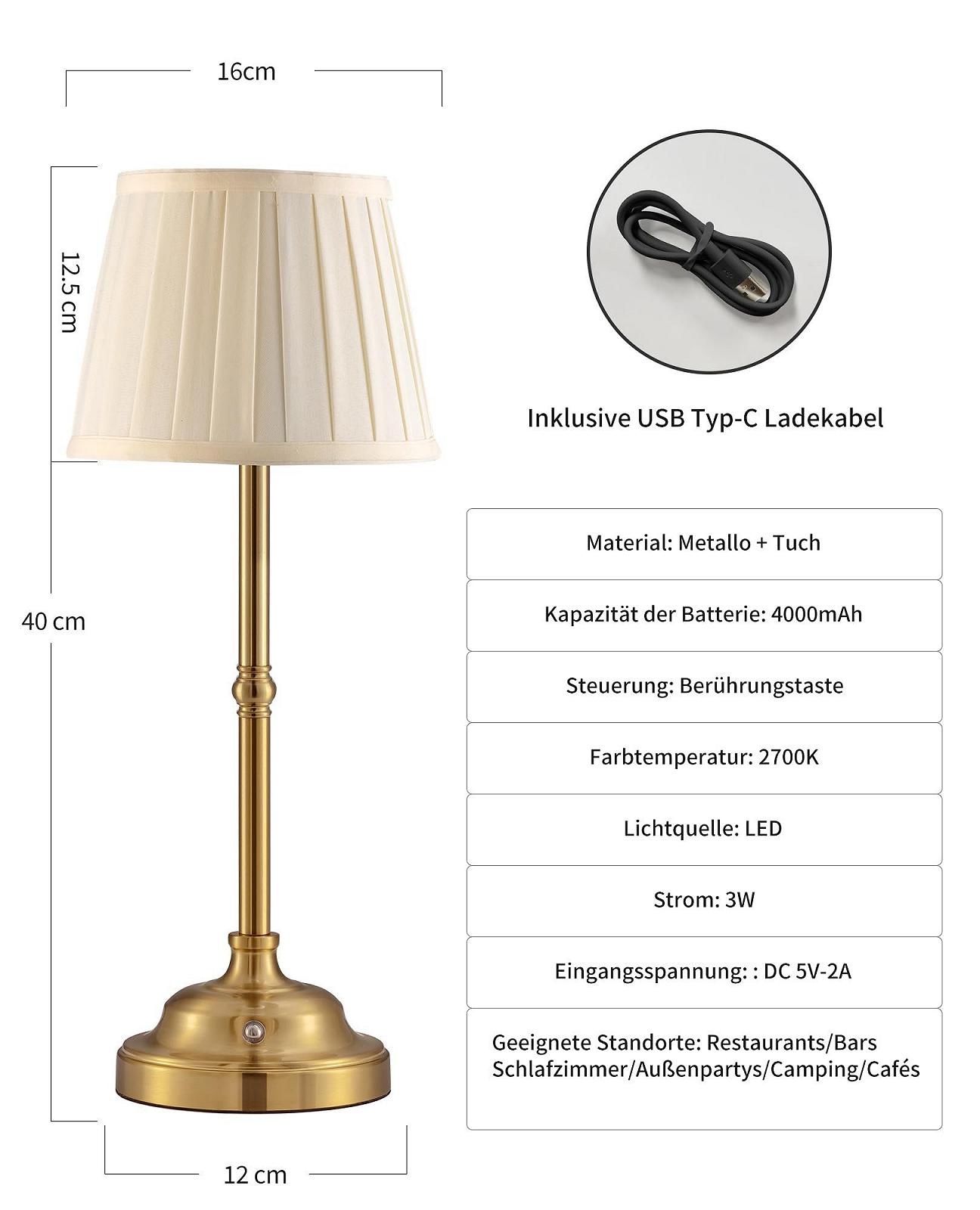 16cm

12.5 cm

40 cm

12 cm

Inklusive USB Typ-C Ladekabel

Material: Metallo + Tuch

Kapazität der Batterie: 4000mAh

Steuerung: Berührungstaste

Farbtemperatur: 2700K

Lichtquelle: LED

Strom: 3W

Eingangsspannung: : DC 5V-2A

Geeignete Standorte: Restaurants/Bars
Schlafzimmer/Außenpartys/Camping/Cafés